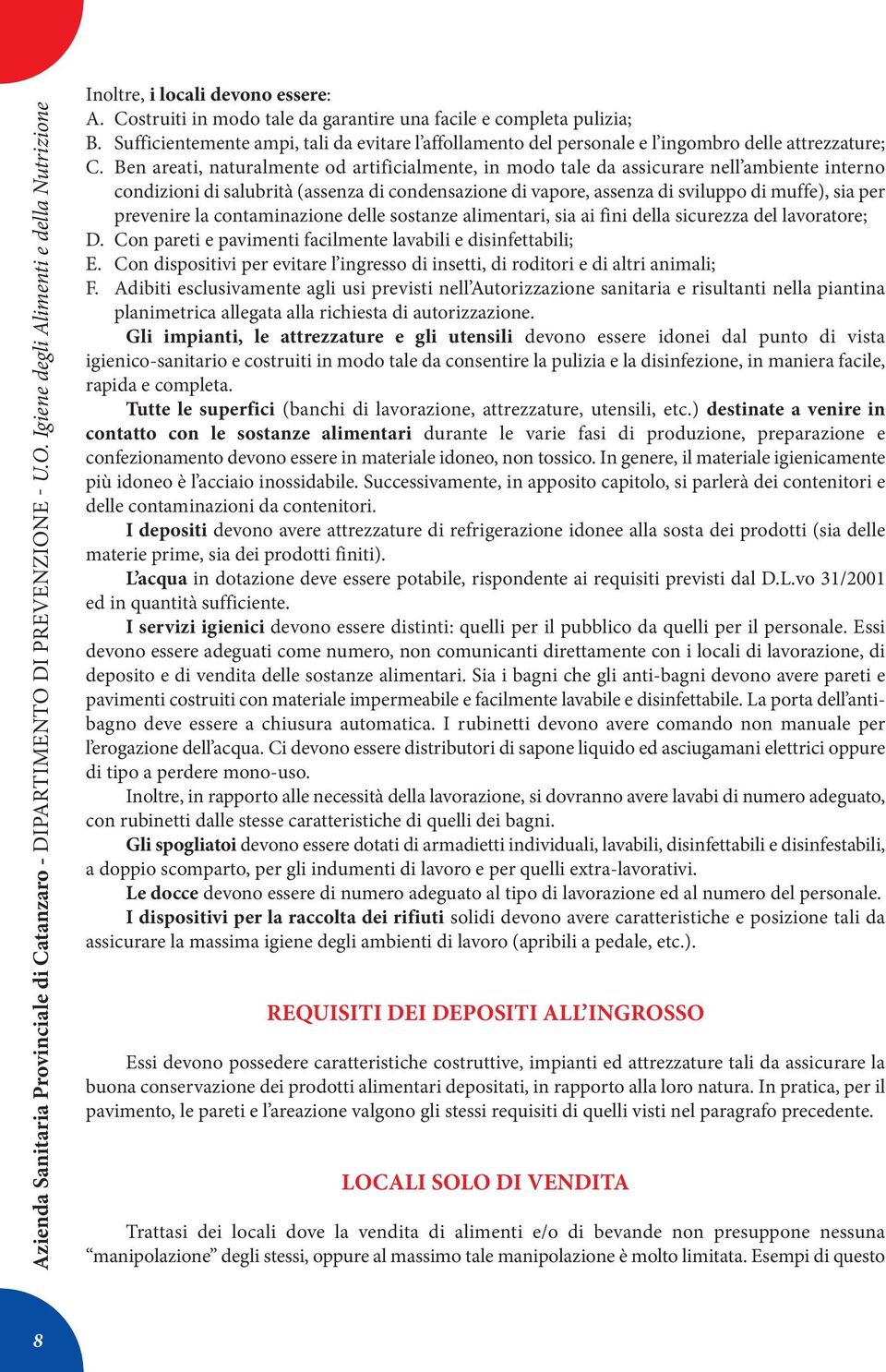 Azienda Sanitaria Provinciale di Catanzaro - DIPARTIMENTO DI PREVENZIONE - U.O. Igiene degli Alimenti e della Nutrizione

Inoltre, i locali devono essere:
A. Costruiti in modo tale da garantire una facile e completa pulizia;
B. Sufficientemente ampi, tali da evitare l'affollamento del personale e l'ingombro delle attrezzature;
C. Ben areati, naturalmente od artificialmente, in modo tale da assicurare nell'ambiente interno condizioni di salubrità (assenza di condensazione di vapore, assenza di sviluppo di muffe), sia per prevenire la contaminazione delle sostanze alimentari, sia ai fini della sicurezza del lavoratore;
D. Con pareti e pavimenti facilmente lavabili e disinfettabili;
E. Con dispositivi per evitare l'ingresso di insetti, di roditori e di altri animali;
F. Adibiti esclusivamente agli usi previsti nell'Autorizzazione sanitaria e risultanti nella piantina planimetrica allegata alla richiesta di autorizzazione.

Gli impianti, le attrezzature e gli utensili devono essere idonei dal punto di vista igienico-sanitario e costruiti in modo tale da consentire la pulizia e la disinfezione, in maniera facile, rapida e completa.

Tutte le superfici (banchi di lavorazione, attrezzature, utensili, etc.) destinate a venire in contatto con le sostanze alimentari durante le varie fasi di produzione, preparazione e confezionamento devono essere in materiale idoneo, non tossico. In genere, il materiale igienicamente più idoneo è l'acciaio inossidabile. Successivamente, in apposito capitolo, si parlerà dei contenitori e delle contaminazioni da contenitori.

I depositi devono avere attrezzature di refrigerazione idonee alla sosta dei prodotti (sia delle materie prime, sia dei prodotti finiti).

L'acqua in dotazione deve essere potabile, rispondente ai requisiti previsti dal D.L.vo 31/2001 ed in quantità sufficiente.

I servizi igienici devono essere distinti: quelli per il pubblico da quelli per il personale. Essi devono essere adeguati come numero, non comunicanti direttamente con i locali di lavorazione, di deposito e di vendita delle sostanze alimentari. Sia i bagni che gli anti-bagni devono avere pareti e pavimenti costruiti con materiale impermeabile e facilmente lavabile e disinfettabile. La porta dell'antibagno deve essere a chiusura automatica. I rubinetti devono avere comando non manuale per l'erogazione dell'acqua. Ci devono essere distributori di sapone liquido ed asciugamani elettrici oppure di tipo a perdere mono-uso.

Inoltre, in rapporto alle necessità della lavorazione, si dovranno avere lavabi di numero adeguato, con rubinetti dalle stesse caratteristiche di quelli dei bagni.

Gli spogliatoi devono essere dotati di armadietti individuali, lavabili, disinfettabili e disinfestabili, a doppio scomparto, per gli indumenti di lavoro e per quelli extra-lavorativi.

Le docce devono essere di numero adeguato al tipo di lavorazione ed al numero del personale.

I dispositivi per la raccolta dei rifiuti solidi devono avere caratteristiche e posizione tali da assicurare la massima igiene degli ambienti di lavoro (apribili a pedale, etc.).

REQUISITI DEI DEPOSITI ALL'INGROSSO

Essi devono possedere caratteristiche costruttive, impianti ed attrezzature tali da assicurare la buona conservazione dei prodotti alimentari depositati, in rapporto alla loro natura. In pratica, per il pavimento, le pareti e l'areazione valgono gli stessi requisiti di quelli visti nel paragrafo precedente.

LOCALI SOLO DI VENDITA

Trattasi dei locali dove la vendita di alimenti e/o di bevande non presuppone nessuna "manipolazione" degli stessi, oppure al massimo tale manipolazione è molto limitata. Esempi di questo

8